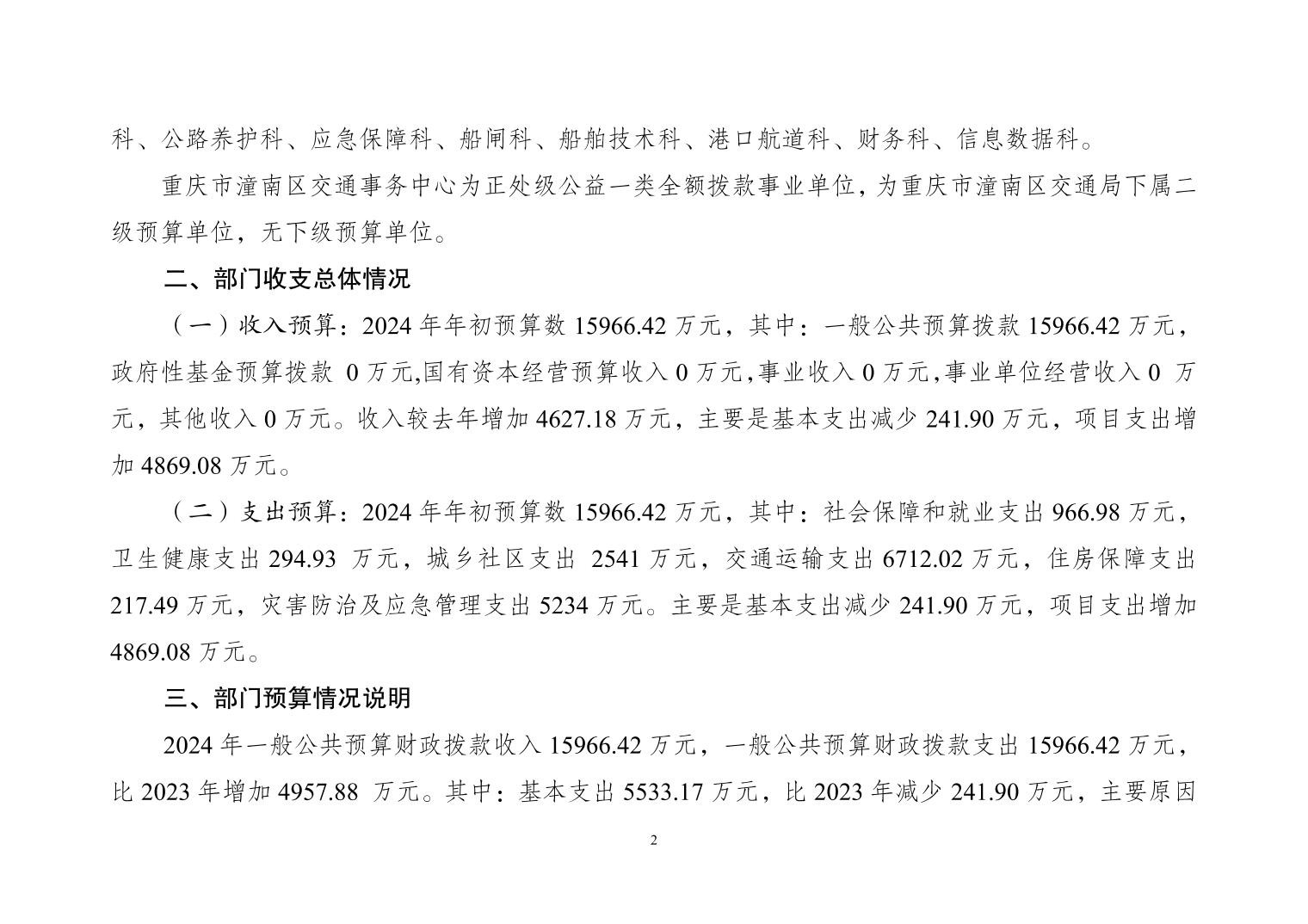 科、公路养护科、应急保障科、船闸科、船舶技术科、港口航道科、财务科、信息数据科。

重庆市潼南区交通事务中心为正处级公益一类全额拨款事业单位，为重庆市潼南区交通局下属二级预算单位，无下级预算单位。

二、部门收支总体情况

（一）收入预算：2024 年年初预算数 15966.42 万元，其中：一般公共预算拨款 15966.42 万元，政府性基金预算拨款 0 万元,国有资本经营预算收入 0 万元,事业收入 0 万元,事业单位经营收入 0 万元，其他收入 0 万元。收入较去年增加 4627.18 万元，主要是基本支出减少 241.90 万元，项目支出增加 4869.08 万元。

（二）支出预算：2024 年年初预算数 15966.42 万元，其中：社会保障和就业支出 966.98 万元，卫生健康支出 294.93 万元，城乡社区支出 2541 万元，交通运输支出 6712.02 万元，住房保障支出 217.49 万元，灾害防治及应急管理支出 5234 万元。主要是基本支出减少 241.90 万元，项目支出增加 4869.08 万元。

三、部门预算情况说明

2024 年一般公共预算财政拨款收入 15966.42 万元，一般公共预算财政拨款支出 15966.42 万元，比 2023 年增加 4957.88 万元。其中：基本支出 5533.17 万元，比 2023 年减少 241.90 万元，主要原因

2